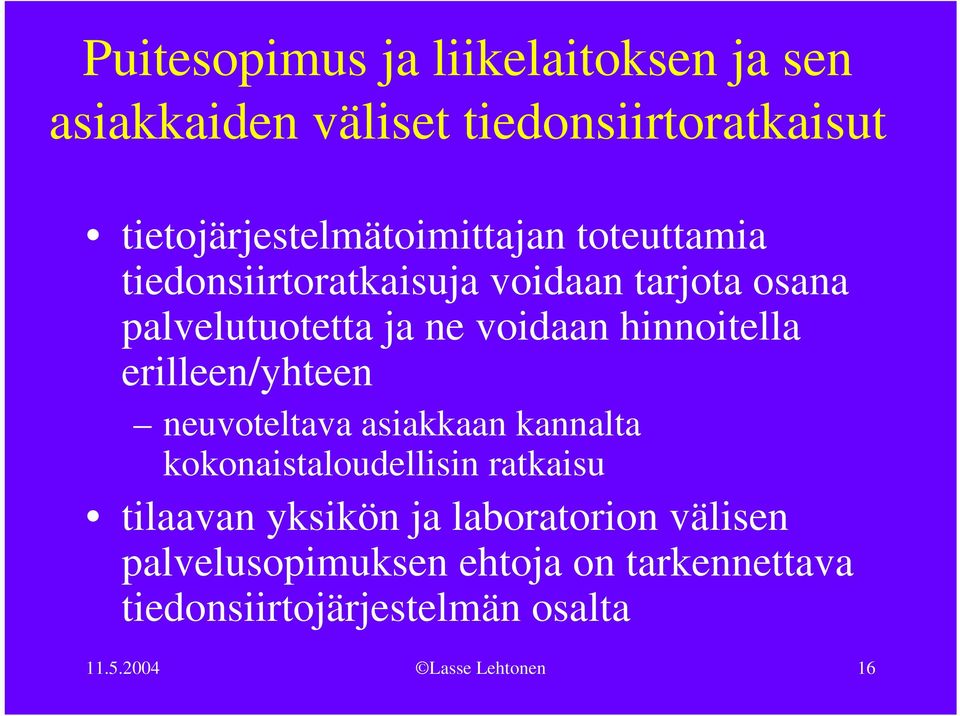 Puitesopimus ja liikelaitoksen ja sen asiakkaiden väliset tiedonsiirtoratkaisut

• tietojärjestelmätoimittajan toteuttamia tiedonsiirtoratkaisuja voidaan tarjota osana palvelutuotetta ja ne voidaan hinnoitella erilleen/yhteen

– neuvoteltava asiakkaan kannalta kokonaistaloudellisin ratkaisu

• tilaavan yksikön ja laboratorion välisen palvelusopimuksen ehtoja on tarkennettava tiedonsiirtojärjestelmän osalta

11.5.2004

©Lasse Lehtonen

16